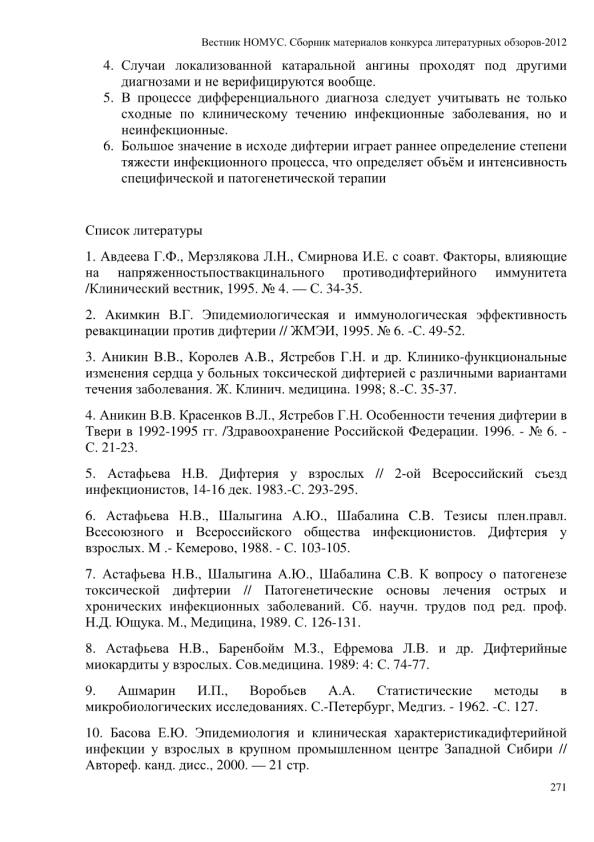 Вестник НОМУС. Сборник материалов конкурса литературных обзоров-2012

4. Случаи локализованной катаральной ангины проходят под другими диагнозами и не верифицируются вообще.
5. В процессе дифференциального диагноза следует учитывать не только сходные по клиническому течению инфекционные заболевания, но и неинфекционные.
6. Большое значение в исходе дифтерии играет раннее определение степени тяжести инфекционного процесса, что определяет объём и интенсивность специфической и патогенетической терапии

Список литературы

1. Авдеева Г.Ф., Мерзлякова Л.Н., Смирнова И.Е. с соавт. Факторы, влияющие на напряженностьпоствакцинального противодифтерийного иммунитета /Клинический вестник, 1995. № 4. — С. 34-35.

2. Акимкин В.Г. Эпидемиологическая и иммунологическая эффективность ревакцинации против дифтерии // ЖМЭИ, 1995. № 6. -С. 49-52.

3. Аникин В.В., Королев А.В., Ястребов Г.Н. и др. Клинико-функциональные изменения сердца у больных токсической дифтерией с различными вариантами течения заболевания. Ж. Клинич. медицина. 1998; 8.-С. 35-37.

4. Аникин В.В. Красенков В.Л., Ястребов Г.Н. Особенности течения дифтерии в Твери в 1992-1995 гг. /Здравоохранение Российской Федерации. 1996. - № 6. - С. 21-23.

5. Астафьева Н.В. Дифтерия у взрослых // 2-ой Всероссийский съезд инфекционистов, 14-16 дек. 1983.-С. 293-295.

6. Астафьева Н.В., Шалыгина А.Ю., Шабалина С.В. Тезисы плен.правл. Всесоюзного и Всероссийского общества инфекционистов. Дифтерия у взрослых. М .- Кемерово, 1988. - С. 103-105.

7. Астафьева Н.В., Шалыгина А.Ю., Шабалина С.В. К вопросу о патогенезе токсической дифтерии // Патогенетические основы лечения острых и хронических инфекционных заболеваний. Сб. научн. трудов под ред. проф. Н.Д. Ющука. М., Медицина, 1989. С. 126-131.

8. Астафьева Н.В., Баренбойм М.З., Ефремова Л.В. и др. Дифтерийные миокардиты у взрослых. Сов.медицина. 1989: 4: С. 74-77.

9. Ашмарин И.П., Воробьев А.А. Статистические методы в микробиологических исследованиях. С.-Петербург, Медгиз. - 1962. -С. 127.

10. Басова Е.Ю. Эпидемиология и клиническая характеристикадифтерийной инфекции у взрослых в крупном промышленном центре Западной Сибири // Автореф. канд. дисс., 2000. — 21 стр.

271